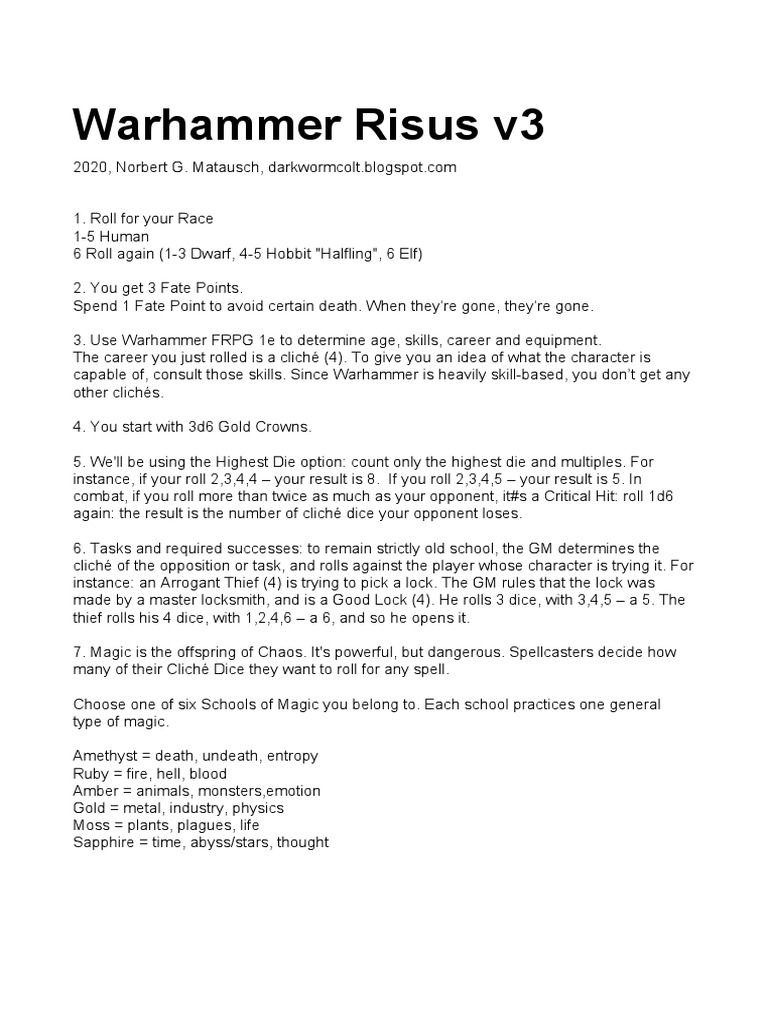 Warhammer Risus v3

2020, Norbert G. Matausch, darkwormcolt.blogspot.com

1. Roll for your Race
1-5 Human
6 Roll again (1-3 Dwarf, 4-5 Hobbit "Halfling", 6 Elf)

2. You get 3 Fate Points.
Spend 1 Fate Point to avoid certain death. When they're gone, they're gone.

3. Use Warhammer FRPG 1e to determine age, skills, career and equipment.
The career you just rolled is a cliché (4). To give you an idea of what the character is capable of, consult those skills. Since Warhammer is heavily skill-based, you don't get any other clichés.

4. You start with 3d6 Gold Crowns.

5. We'll be using the Highest Die option: count only the highest die and multiples. For instance, if your roll 2,3,4,4 – your result is 8. If you roll 2,3,4,5 – your result is 5. In combat, if you roll more than twice as much as your opponent, it#s a Critical Hit: roll 1d6 again: the result is the number of cliché dice your opponent loses.

6. Tasks and required successes: to remain strictly old school, the GM determines the cliché of the opposition or task, and rolls against the player whose character is trying it. For instance: an Arrogant Thief (4) is trying to pick a lock. The GM rules that the lock was made by a master locksmith, and is a Good Lock (4). He rolls 3 dice, with 3,4,5 – a 5. The thief rolls his 4 dice, with 1,2,4,6 – a 6, and so he opens it.

7. Magic is the offspring of Chaos. It's powerful, but dangerous. Spellcasters decide how many of their Cliché Dice they want to roll for any spell.

Choose one of six Schools of Magic you belong to. Each school practices one general type of magic.

Amethyst = death, undeath, entropy
Ruby = fire, hell, blood
Amber = animals, monsters,emotion
Gold = metal, industry, physics
Moss = plants, plagues, life
Sapphire = time, abyss/stars, thought